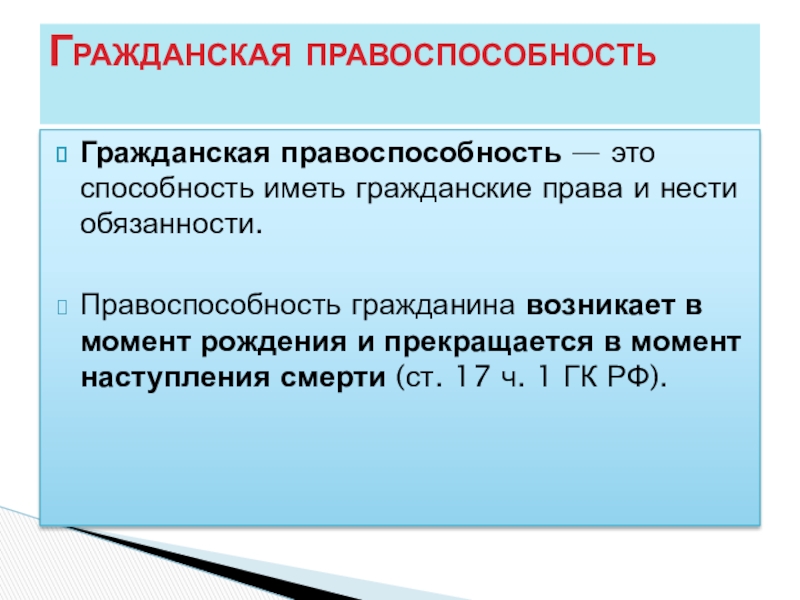 Гражданская правоспособность

Гражданская правоспособность — это способность иметь гражданские права и нести обязанности.

Правоспособность гражданина возникает в момент рождения и прекращается в момент наступления смерти (ст. 17 ч. 1 ГК РФ).